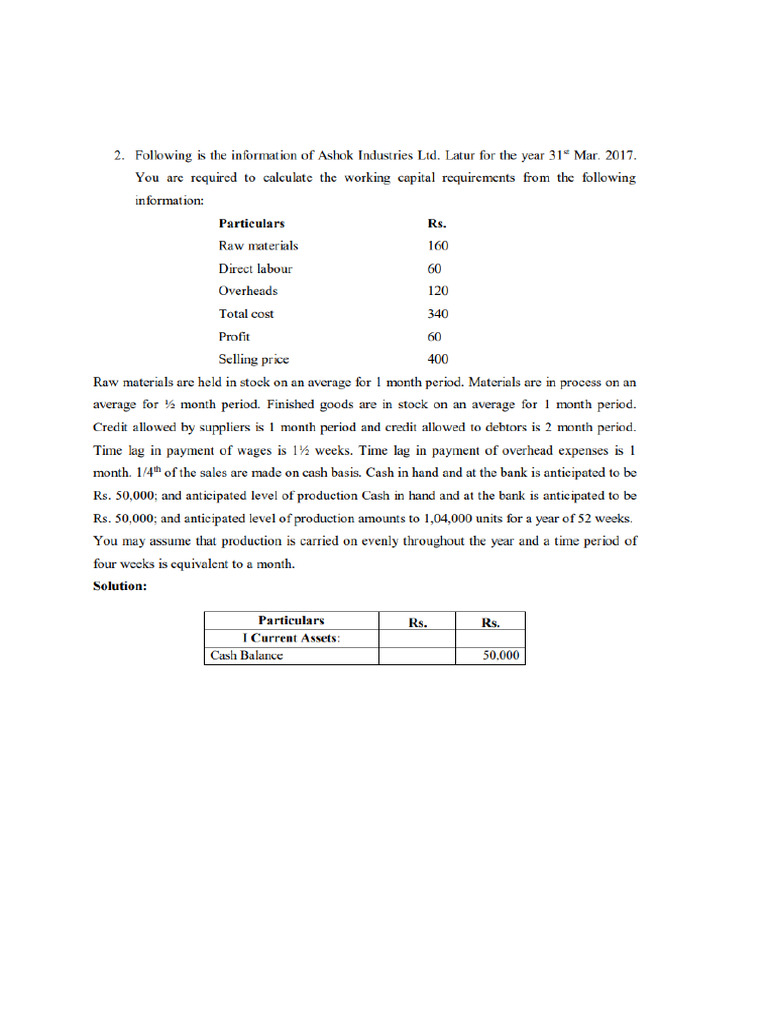 2. Following is the information of Ashok Industries Ltd. Latur for the year 31$^{st}$ Mar. 2017. You are required to calculate the working capital requirements from the following information:

| Particulars | Rs. |
|---|---|
| Raw materials | 160 |
| Direct labour | 60 |
| Overheads | 120 |
| Total cost | 340 |
| Profit | 60 |
| Selling price | 400 |

Raw materials are held in stock on an average for 1 month period. Materials are in process on an average for ½ month period. Finished goods are in stock on an average for 1 month period. Credit allowed by suppliers is 1 month period and credit allowed to debtors is 2 month period. Time lag in payment of wages is 1½ weeks. Time lag in payment of overhead expenses is 1 month. 1/4$^{th}$ of the sales are made on cash basis. Cash in hand and at the bank is anticipated to be Rs. 50,000; and anticipated level of production Cash in hand and at the bank is anticipated to be Rs. 50,000; and anticipated level of production amounts to 1,04,000 units for a year of 52 weeks. You may assume that production is carried on evenly throughout the year and a time period of four weeks is equivalent to a month.

Solution:

| Particulars | Rs. | Rs. |
|---|---|---|
| I Current Assets: | | |
| Cash Balance | | 50,000 |